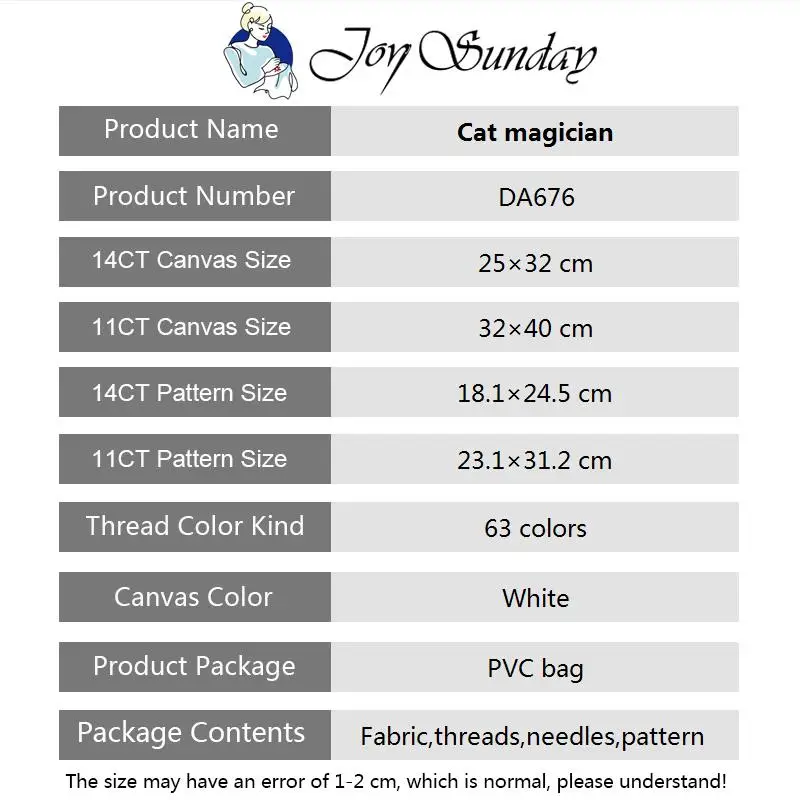 Joy Sunday

| Product Name | Cat magician |
|---|---|
| Product Number | DA676 |
| 14CT Canvas Size | 25×32 cm |
| 11CT Canvas Size | 32×40 cm |
| 14CT Pattern Size | 18.1×24.5 cm |
| 11CT Pattern Size | 23.1×31.2 cm |
| Thread Color Kind | 63 colors |
| Canvas Color | White |
| Product Package | PVC bag |
| Package Contents | Fabric,threads,needles,pattern |

The size may have an error of 1-2 cm, which is normal, please understand!